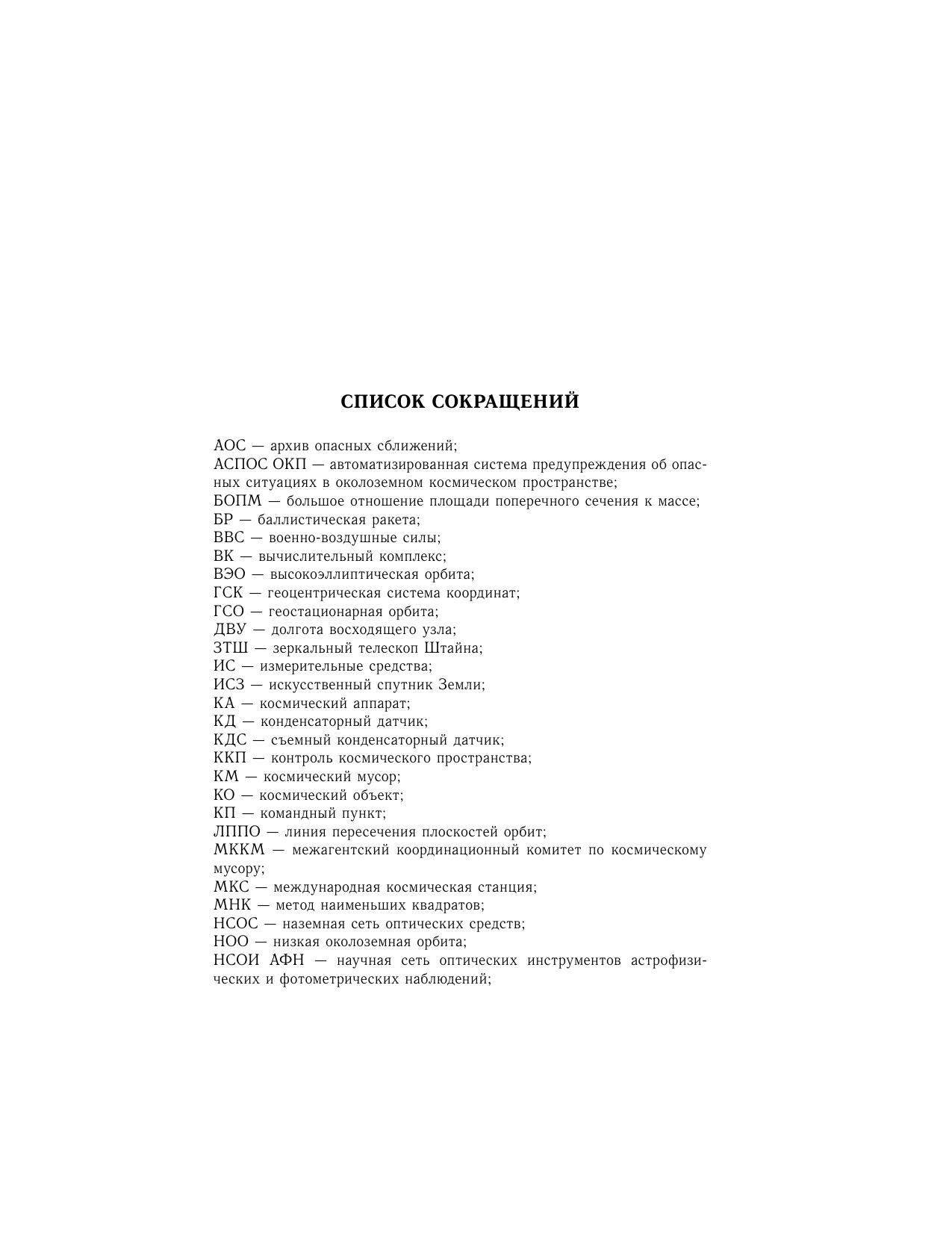 СПИСОК СОКРАЩЕНИЙ

АОС — архив опасных сближений;
АСПОС ОКП — автоматизированная система предупреждения об опасных ситуациях в околоземном космическом пространстве;
БОПМ — большое отношение площади поперечного сечения к массе;
БР — баллистическая ракета;
ВВС — военно-воздушные силы;
ВК — вычислительный комплекс;
ВЭО — высокоэллиптическая орбита;
ГСК — геоцентрическая система координат;
ГСО — геостационарная орбита;
ДВУ — долгота восходящего узла;
ЗТШ — зеркальный телескоп Штайна;
ИС — измерительные средства;
ИСЗ — искусственный спутник Земли;
КА — космический аппарат;
КД — конденсаторный датчик;
КДС — съемный конденсаторный датчик;
ККП — контроль космического пространства;
КМ — космический мусор;
КО — космический объект;
КП — командный пункт;
ЛППО — линия пересечения плоскостей орбит;
МККМ — межагентский координационный комитет по космическому мусору;
МКС — международная космическая станция;
МНК — метод наименьших квадратов;
НСОС — наземная сеть оптических средств;
НОО — низкая околоземная орбита;
НСОИ АФН — научная сеть оптических инструментов астрофизических и фотометрических наблюдений;